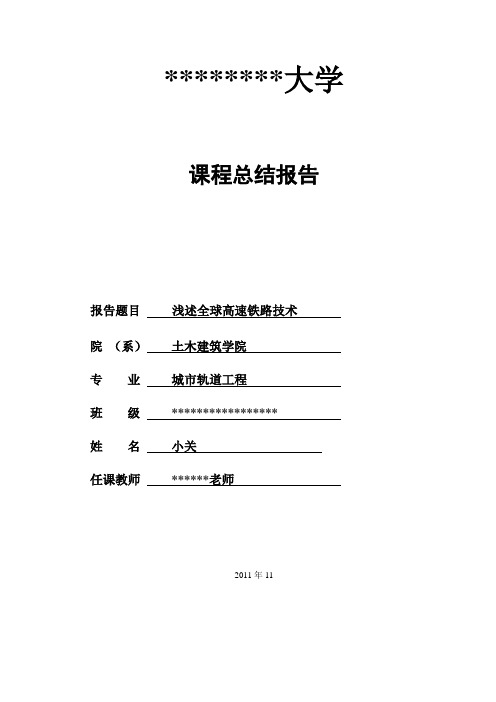 ********大学

课程总结报告

报告题目 浅述全球高速铁路技术

院 （系） 土木建筑学院

专 业 城市轨道工程

班 级 *****************

姓 名 小关

任课教师 ******老师

2011 年 11